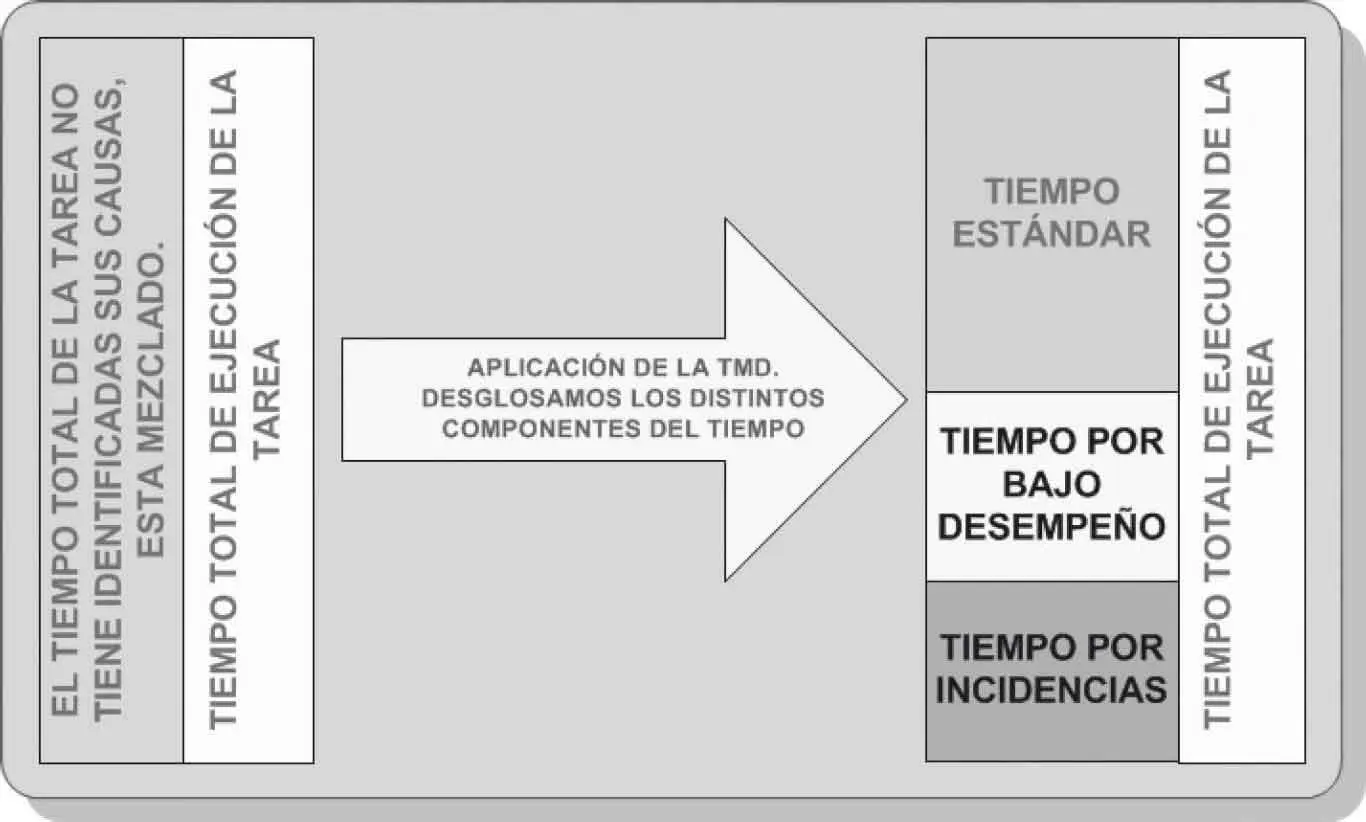 EL TIEMPO TOTAL DE LA TAREA NO TIENE IDENTIFICADAS SUS CAUSAS, ESTA MEZCLADO.

TIEMPO TOTAL DE EJECUCIÓN DE LA TAREA

APLICACIÓN DE LA TMD. DESGLOSAMOS LOS DISTINTOS COMPONENTES DEL TIEMPO

TIEMPO ESTÁNDAR

TIEMPO POR BAJO DESEMPEÑO

TIEMPO POR INCIDENCIAS

TIEMPO TOTAL DE EJECUCIÓN DE LA TAREA